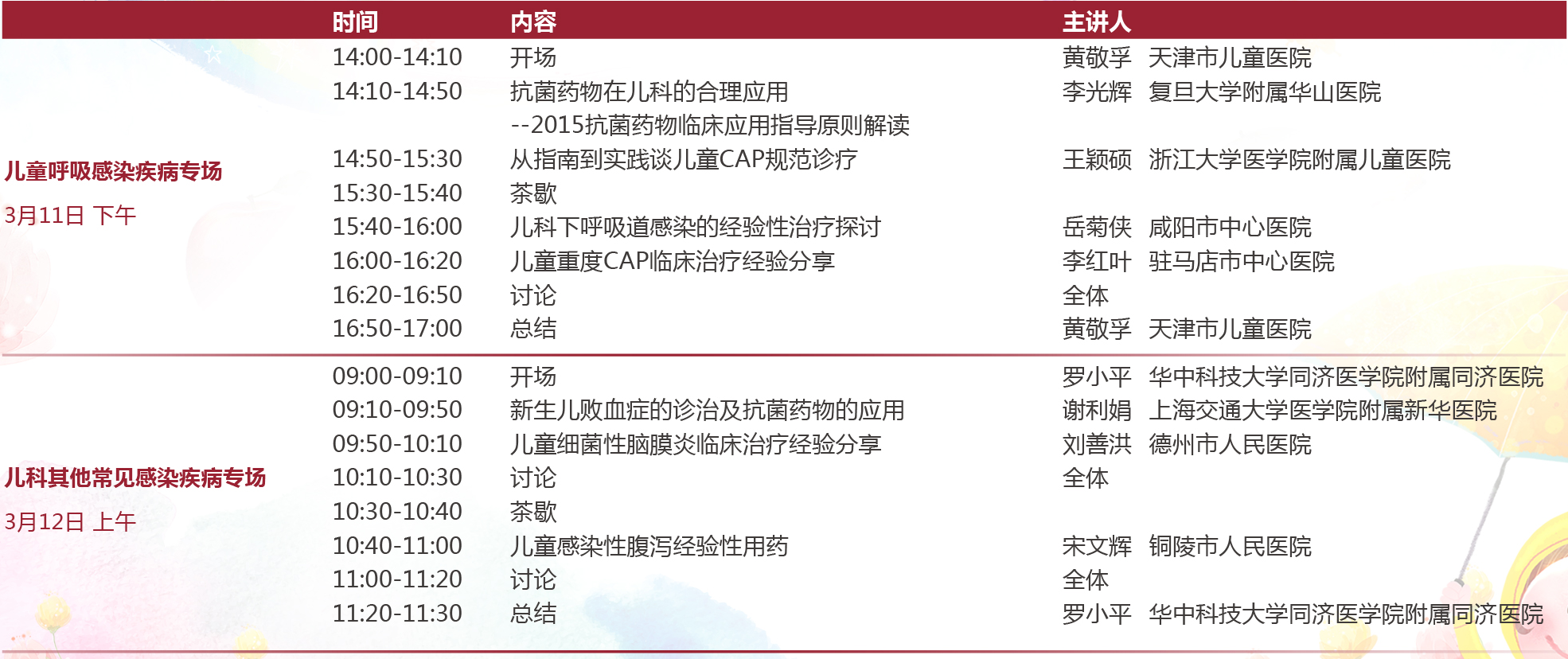 | | 时间 | 内容 | 主讲人 |
|---|---|---|---|
| 儿童呼吸感染疾病专场 3月11日 下午 | 14:00-14:10 | 开场 | 黄敬孚 天津市儿童医院 |
| | 14:10-14:50 | 抗菌药物在儿科的合理应用 --2015抗菌药物临床应用指导原则解读 | 李光辉 复旦大学附属华山医院 |
| | 14:50-15:30 | 从指南到实践谈儿童CAP规范诊疗 | 王颖硕 浙江大学医学院附属儿童医院 |
| | 15:30-15:40 | 茶歇 | |
| | 15:40-16:00 | 儿科下呼吸道感染的经验性治疗探讨 | 岳菊侠 咸阳市中心医院 |
| | 16:00-16:20 | 儿童重度CAP临床治疗经验分享 | 李红叶 驻马店市中心医院 |
| | 16:20-16:50 | 讨论 | 全体 |
| | 16:50-17:00 | 总结 | 黄敬孚 天津市儿童医院 |
| 儿科其他常见感染疾病专场 3月12日 上午 | 09:00-09:10 | 开场 | 罗小平 华中科技大学同济医学院附属同济医院 |
| | 09:10-09:50 | 新生儿败血症的诊治及抗菌药物的应用 | 谢利娟 上海交通大学医学院附属新华医院 |
| | 09:50-10:10 | 儿童细菌性脑膜炎临床治疗经验分享 | 刘善洪 德州市人民医院 |
| | 10:10-10:30 | 讨论 | 全体 |
| | 10:30-10:40 | 茶歇 | |
| | 10:40-11:00 | 儿童感染性腹泻经验性用药 | 宋文辉 铜陵市人民医院 |
| | 11:00-11:20 | 讨论 | 全体 |
| | 11:20-11:30 | 总结 | 罗小平 华中科技大学同济医学院附属同济医院 |